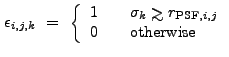 $\epsilon_{i,j,k} = \begin{cases} 1 & \sigma_k \gtrsim r_{\mathrm{PSF},i,j} \\ 0 & \text{otherwise} \end{cases}$